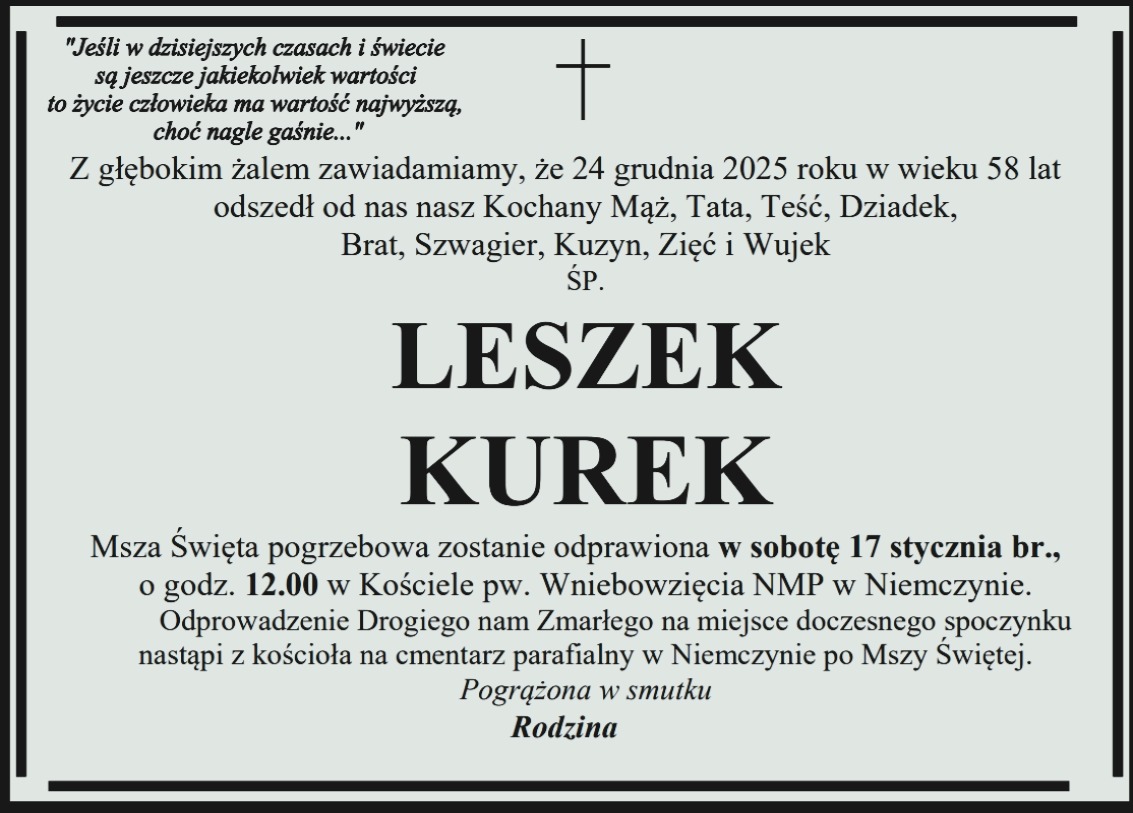 "Jeśli w dzisiejszych czasach i świecie są jeszcze jakiekolwiek wartości to życie człowieka ma wartość najwyższą, choć nagle gaśnie..."

Z głębokim żalem zawiadamiamy, że 24 grudnia 2025 roku w wieku 58 lat odszedł od nas nasz Kochany Mąż, Tata, Teść, Dziadek, Brat, Szwagier, Kuzyn, Zięć i Wujek

ŚP.

LESZEK KUREK

Msza Święta pogrzebowa zostanie odprawiona w sobotę 17 stycznia br., o godz. 12.00 w Kościele pw. Wniebowzięcia NMP w Niemczynie.

Odprowadzenie Drogiego nam Zmarłego na miejsce doczesnego spoczynku nastąpi z kościoła na cmentarz parafialny w Niemczynie po Mszy Świętej.

Pogrążona w smutku
Rodzina